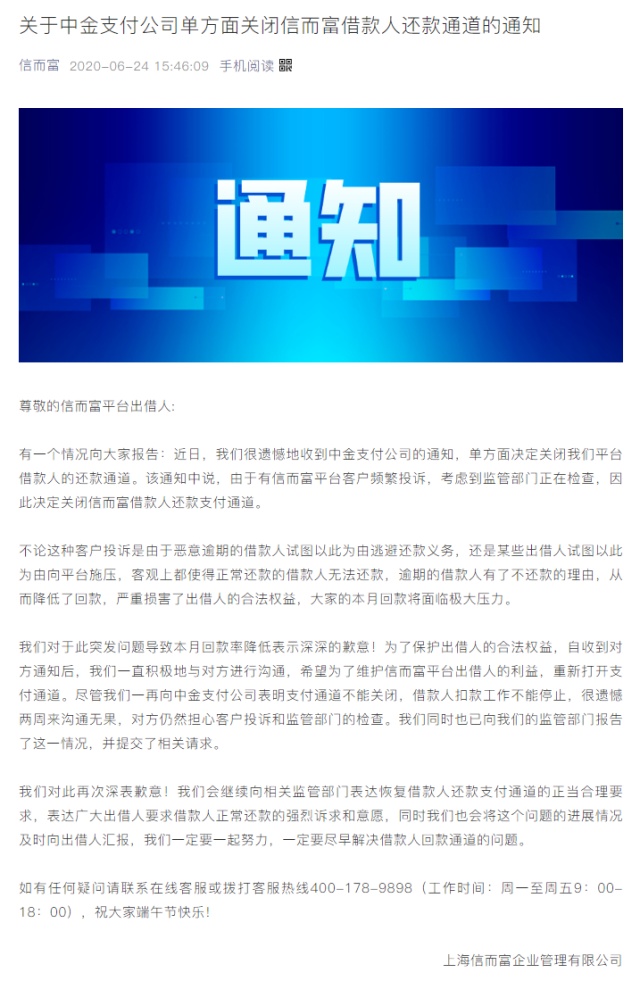 关于中金支付公司单方面关闭信而富借款人还款通道的通知

信而富 2020-06-24 15:46:09 手机阅读

通知

尊敬的信而富平台出借人：

有一个情况向大家报告：近日，我们很遗憾地收到中金支付公司的通知，单方面决定关闭我们平台借款人的还款通道。该通知中说，由于有信而富平台客户频繁投诉，考虑到监管部门正在检查，因此决定关闭信而富借款人还款支付通道。

不论这种客户投诉是由于恶意逾期的借款人试图以此为由逃避还款义务，还是某些出借人试图以此为由向平台施压，客观上都使得正常还款的借款人无法还款，逾期的借款人有了不还款的理由，从而降低了回款，严重损害了出借人的合法权益，大家的本月回款将面临极大压力。

我们对于此突发问题导致本月回款率降低表示深深的歉意！为了保护出借人的合法权益，自收到对方通知后，我们一直积极地与对方进行沟通，希望为了维护信而富平台出借人的利益，重新打开支付通道。尽管我们一再向中金支付公司表明支付通道不能关闭，借款人扣款工作不能停止，很遗憾两周来沟通无果，对方仍然担心客户投诉和监管部门的检查。我们同时也已向我们的监管部门报告了这一情况，并提交了相关请求。

我们对此再次深表歉意！我们会继续向相关监管部门表达恢复借款人还款支付通道的正当合理要求，表达广大出借人要求借款人正常还款的强烈诉求和意愿，同时我们也会将这个问题的进展情况及时向出借人汇报，我们一定要一起努力，一定要尽早解决借款人回款通道的问题。

如有任何疑问请联系在线客服或拨打客服热线400-178-9898（工作时间：周一至周五9：00-18：00），祝大家端午节快乐！

上海信而富企业管理有限公司